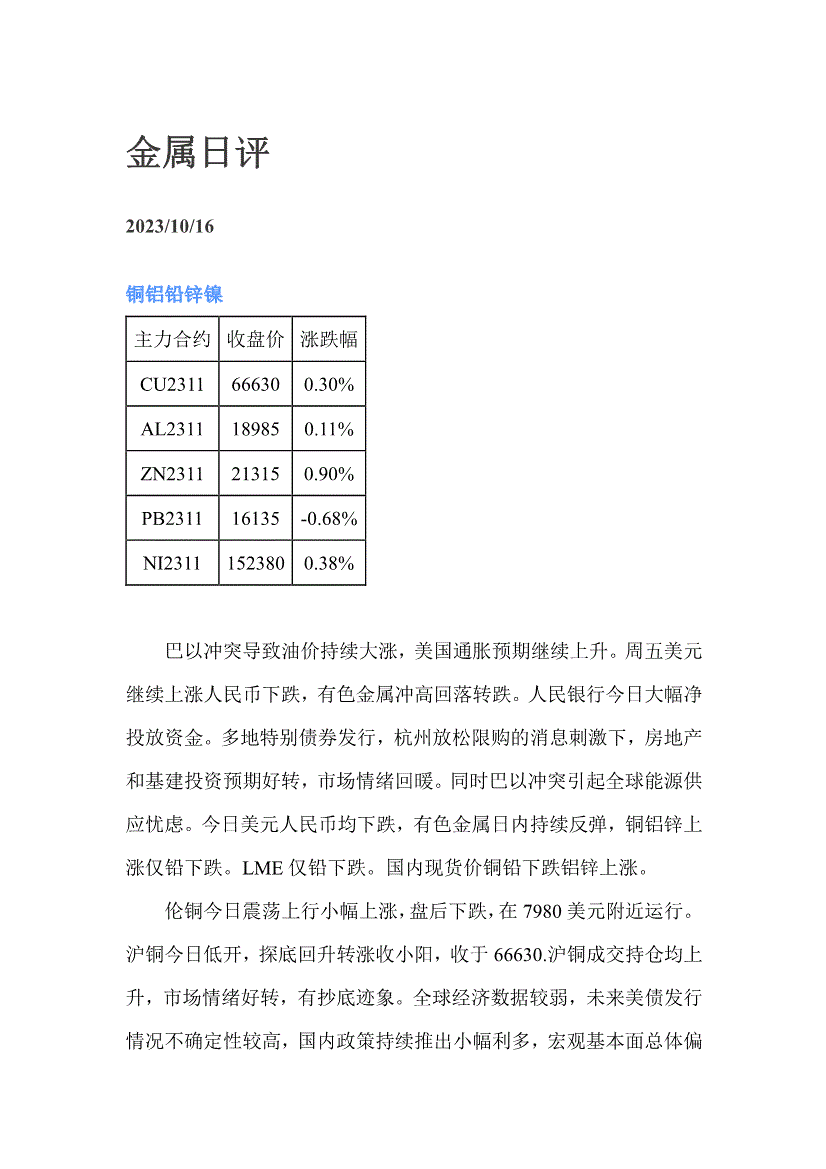 金属日评

2023/10/16

铜铝铅锌镍

| 主力合约 | 收盘价 | 涨跌幅 |
|---|---|---|
| CU2311 | 66630 | 0.30% |
| AL2311 | 18985 | 0.11% |
| ZN2311 | 21315 | 0.90% |
| PB2311 | 16135 | -0.68% |
| NI2311 | 152380 | 0.38% |

巴以冲突导致油价持续大涨，美国通胀预期继续上升。周五美元继续上涨人民币下跌，有色金属冲高回落转跌。人民银行今日大幅净投放资金。多地特别债券发行，杭州放松限购的消息刺激下，房地产和基建投资预期好转，市场情绪回暖。同时巴以冲突引起全球能源供应忧虑。今日美元人民币均下跌，有色金属日内持续反弹，铜铝锌上涨仅铅下跌。LME 仅铅下跌。国内现货价铜铅下跌铝锌上涨。

伦铜今日震荡上行小幅上涨，盘后下跌，在 7980 美元附近运行。沪铜今日低开，探底回升转涨收小阳，收于 66630.沪铜成交持仓均上升，市场情绪好转，有抄底迹象。全球经济数据较弱，未来美债发行情况不确定性较高，国内政策持续推出小幅利多，宏观基本面总体偏